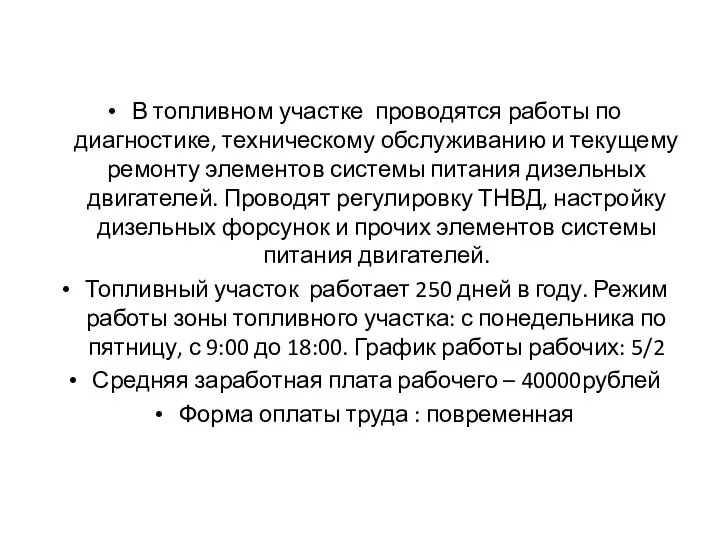 • В топливном участке проводятся работы по диагностике, техническому обслуживанию и текущему ремонту элементов системы питания дизельных двигателей. Проводят регулировку ТНВД, настройку дизельных форсунок и прочих элементов системы питания двигателей.

• Топливный участок работает 250 дней в году. Режим работы зоны топливного участка: с понедельника по пятницу, с 9:00 до 18:00. График работы рабочих: 5/2

• Средняя заработная плата рабочего – 40000рублей

• Форма оплаты труда : повременная